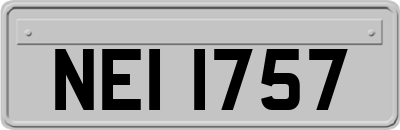 NEI 1757